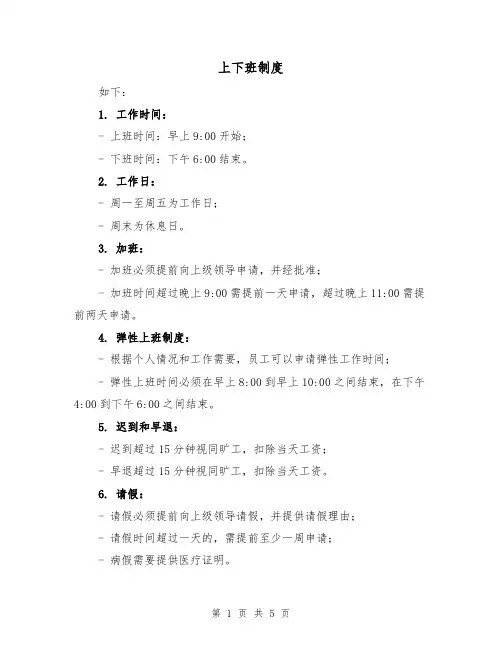 上下班制度

如下：

1. 工作时间：

- 上班时间：早上 9:00 开始；

- 下班时间：下午 6:00 结束。

2. 工作日：

- 周一至周五为工作日；

- 周末为休息日。

3. 加班：

- 加班必须提前向上级领导申请，并经批准；

- 加班时间超过晚上 9:00 需提前一天申请，超过晚上 11:00 需提前两天申请。

4. 弹性上班制度：

- 根据个人情况和工作需要，员工可以申请弹性工作时间；

- 弹性上班时间必须在早上 8:00 到早上 10:00 之间结束，在下午 4:00 到下午 6:00 之间结束。

5. 迟到和早退：

- 迟到超过 15 分钟视同旷工，扣除当天工资；

- 早退超过 15 分钟视同旷工，扣除当天工资。

6. 请假：

- 请假必须提前向上级领导请假，并提供请假理由；

- 请假时间超过一天的，需提前至少一周申请；

- 病假需要提供医疗证明。

第 1 页 共 5 页